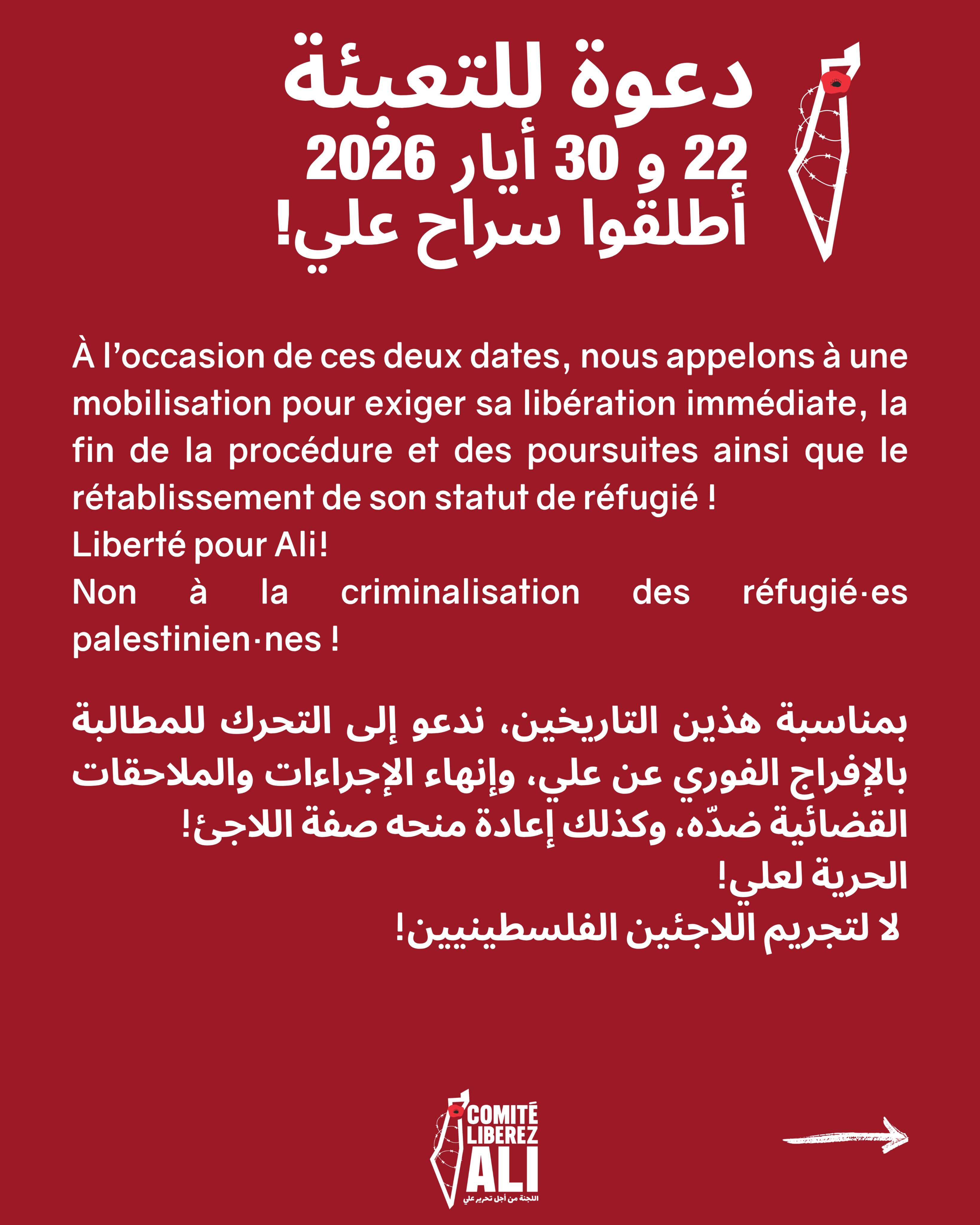 دعوة للتعبئة
22 و 30 أيار 2026
أطلقوا سراح علي!

À l'occasion de ces deux dates, nous appelons à une mobilisation pour exiger sa libération immédiate, la fin de la procédure et des poursuites ainsi que le rétablissement de son statut de réfugié !
Liberté pour Ali!
Non à la criminalisation des réfugié·es palestinien·nes !

بمناسبة هذين التاريخين، ندعو إلى التحرك للمطالبة بالإفراج الفوري عن علي، وإنهاء الإجراءات والملاحقات القضائية ضدّه، وكذلك إعادة منحه صفة اللاجئ!
الحرية لعلي!
لا لتجريم اللاجئين الفلسطينيين!

COMITÉ LIBEREZ ALI
اللجنة من أجل تحرير علي